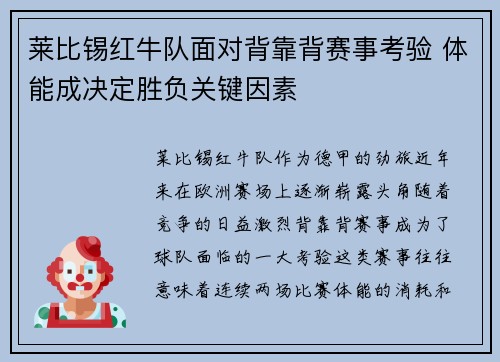 莱比锡红牛队面对背靠背赛事考验 体能成决定胜负关键因素

莱比锡红牛队作为德甲的劲旅近年来在欧洲赛场上逐渐崭露头角随着竞争的日益激烈背靠背赛事成为了球队面临的一大考验这类赛事往往意味着连续两场比赛体能的消耗和